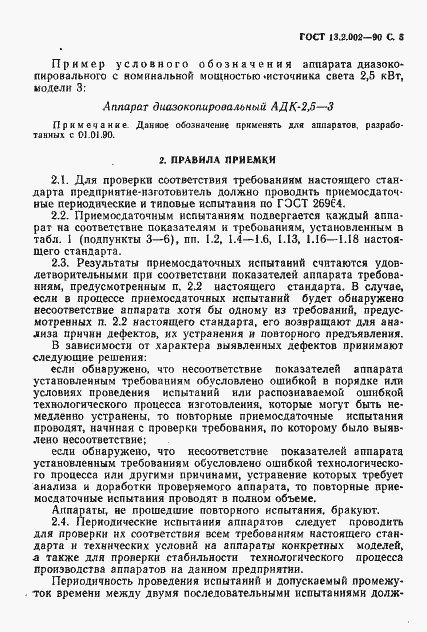 ГОСТ 13.2.002—90 С. 5

Пример условного обозначения аппарата диазокопировального с номинальной мощностью источника света 2,5 кВт, модели 3:

Аппарат диазокопировальный АДК-2,5—3

Примечание. Данное обозначение применять для аппаратов, разработанных с 01.01.90.

2. ПРАВИЛА ПРИЕМКИ

2.1. Для проверки соответствия требованиям настоящего стандарта предприятие-изготовитель должно проводить приемосдаточные периодические и типовые испытания по ГОСТ 26964.

2.2. Приемосдаточным испытаниям подвергается каждый аппарат на соответствие показателям и требованиям, установленным в табл. 1 (подпункты 3—6), пп. 1.2, 1.4—1.6, 1.13, 1.16—1.18 настоящего стандарта.

2.3. Результаты приемосдаточных испытаний считаются удовлетворительными при соответствии показателей аппарата требованиям, предусмотренным п. 2.2 настоящего стандарта. В случае, если в процессе приемосдаточных испытаний будет обнаружено несоответствие аппарата хотя бы одному из требований, предусмотренных п. 2.2 настоящего стандарта, его возвращают для анализа причин дефектов, их устранения и повторного предъявления.

В зависимости от характера выявленных дефектов принимают следующие решения:

если обнаружено, что несоответствие показателей аппарата установленным требованиям обусловлено ошибкой в порядке или условиях проведения испытаний или распознаваемой ошибкой технологического процесса изготовления, которые могут быть немедленно устранены, то повторные приемосдаточные испытания проводят, начиная с проверки требования, по которому было выявлено несоответствие;

если обнаружено, что несоответствие показателей аппарата установленным требованиям обусловлено ошибкой технологического процесса или другими причинами, устранение которых требует анализа и доработки проверяемого аппарата, то повторные приемосдаточные испытания проводят в полном объеме.

Аппараты, не прошедшие повторного испытания, бракуют.

2.4. Периодические испытания аппаратов следует проводить для проверки их соответствия всем требованиям настоящего стандарта и технических условий на аппараты конкретных моделей, а также для проверки стабильности технологического процесса производства аппаратов на данном предприятии.

Периодичность проведения испытаний и допускаемый промежуток времени между двумя последовательными испытаниями долж-